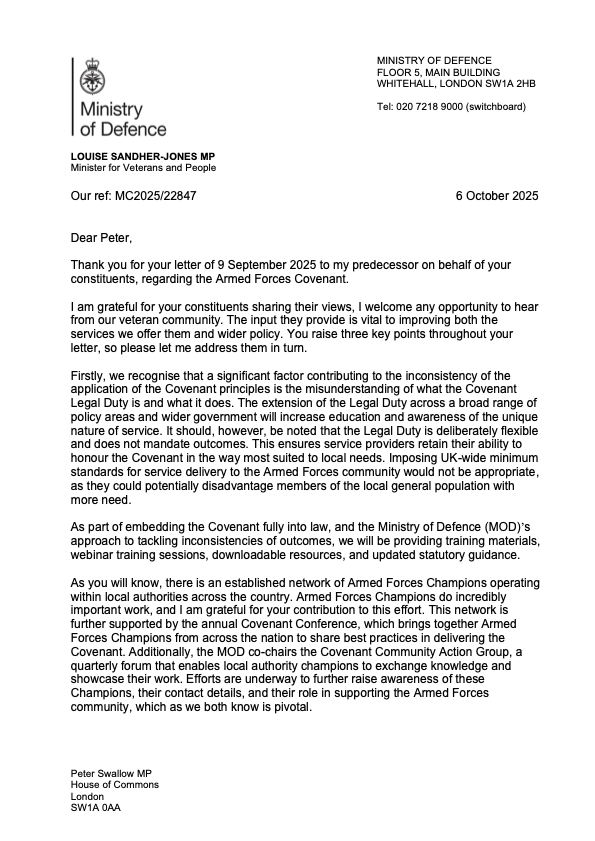 Ministry of Defence

MINISTRY OF DEFENCE
FLOOR 5, MAIN BUILDING
WHITEHALL, LONDON SW1A 2HB

Tel: 020 7218 9000 (switchboard)

LOUISE SANDHER-JONES MP
Minister for Veterans and People

Our ref: MC2025/22847

6 October 2025

Dear Peter,

Thank you for your letter of 9 September 2025 to my predecessor on behalf of your constituents, regarding the Armed Forces Covenant.

I am grateful for your constituents sharing their views, I welcome any opportunity to hear from our veteran community. The input they provide is vital to improving both the services we offer them and wider policy. You raise three key points throughout your letter, so please let me address them in turn.

Firstly, we recognise that a significant factor contributing to the inconsistency of the application of the Covenant principles is the misunderstanding of what the Covenant Legal Duty is and what it does. The extension of the Legal Duty across a broad range of policy areas and wider government will increase education and awareness of the unique nature of service. It should, however, be noted that the Legal Duty is deliberately flexible and does not mandate outcomes. This ensures service providers retain their ability to honour the Covenant in the way most suited to local needs. Imposing UK-wide minimum standards for service delivery to the Armed Forces community would not be appropriate, as they could potentially disadvantage members of the local general population with more need.

As part of embedding the Covenant fully into law, and the Ministry of Defence (MOD)'s approach to tackling inconsistencies of outcomes, we will be providing training materials, webinar training sessions, downloadable resources, and updated statutory guidance.

As you will know, there is an established network of Armed Forces Champions operating within local authorities across the country. Armed Forces Champions do incredibly important work, and I am grateful for your contribution to this effort. This network is further supported by the annual Covenant Conference, which brings together Armed Forces Champions from across the nation to share best practices in delivering the Covenant. Additionally, the MOD co-chairs the Covenant Community Action Group, a quarterly forum that enables local authority champions to exchange knowledge and showcase their work. Efforts are underway to further raise awareness of these Champions, their contact details, and their role in supporting the Armed Forces community, which as we both know is pivotal.

Peter Swallow MP
House of Commons
London
SW1A 0AA